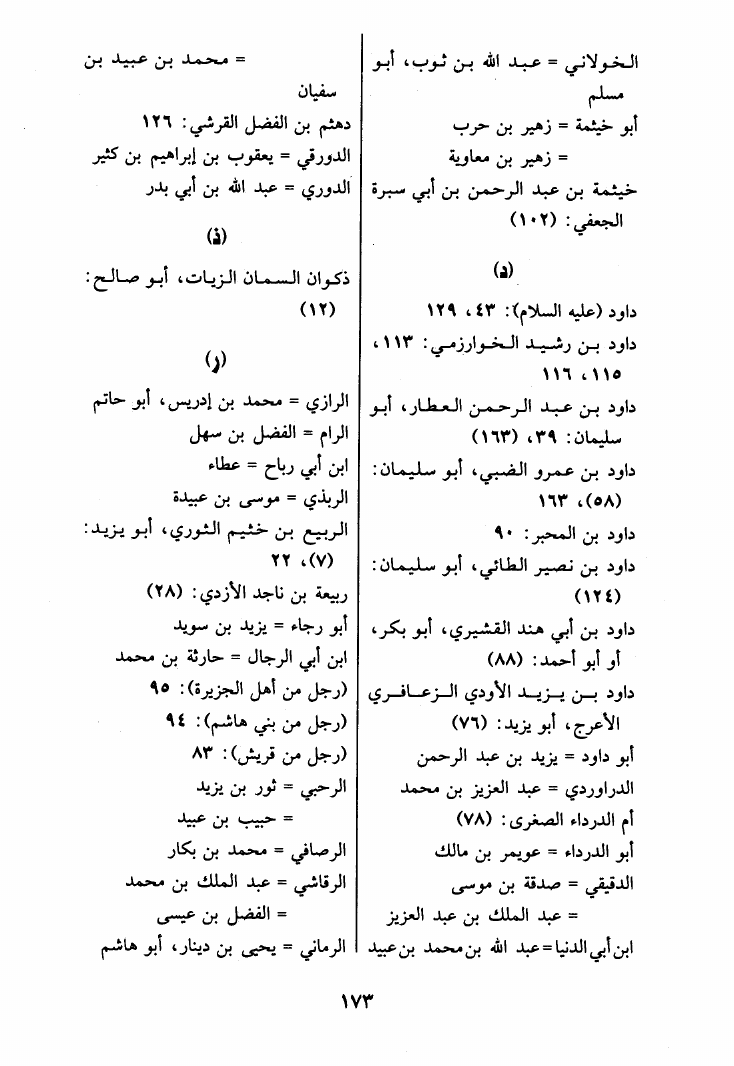 الخولاني = عبد الله بن ثوب، أبو مسلم

أبو خيثمة = زهير بن حرب

= زهير بن معاوية

خيثمة بن عبد الرحمن بن أبي سبرة الجعفي: (١٠٢)

(د)

داود (عليه السلام): ٤٣، ١٢٩

داود بن رشيد الخوارزمي: ١١٣، ١١٥، ١١٦

داود بن عبد الرحمن العطار، أبو سليمان: ٣٩، (١٦٣)

داود بن عمرو الضبي، أبو سليمان: (٥٨)، ١٦٣

داود بن المحبر: ٩٠

داود بن نصير الطائي، أبو سليمان: (١٢٤)

داود بن أبي هند القشيري، أبو بكر، أو أبو أحمد: (٨٨)

داود بن يزيد الأودي الزعافري الأعرج، أبو يزيد: (٧٦)

أبو داود = يزيد بن عبد الرحمن

الدراوردي = عبد العزيز بن محمد

أم الدرداء الصغرى: (٧٨)

أبو الدرداء = عويمر بن مالك

الدقيقي = صدقة بن موسى

= عبد الملك بن عبد العزيز

ابن أبي الدنيا = عبد الله بن محمد بن عبيد

= محمد بن عبيد بن سفيان

دهثم بن الفضل القرشي: ١٢٦

الدورقي = يعقوب بن إبراهيم بن كثير

الدوري = عبد الله بن أبي بدر

(ذ)

ذكوان السمان الزيات، أبو صالح: (١٢)

(ر)

الرازي = محمد بن إدريس، أبو حاتم

الرام = الفضل بن سهل

ابن أبي رباح = عطاء

الربذي = موسى بن عبيدة

الربيع بن خثيم الثوري، أبو يزيد: (٧)، ٢٢

ربيعة بن ناجد الأزدي: (٢٨)

أبو رجاء = يزيد بن سويد

ابن أبي الرجال = حارثة بن محمد

(رجل من أهل الجزيرة): ٩٥

(رجل من بني هاشم): ٩٤

(رجل من قريش): ٨٣

الرحبي = ثور بن يزيد

= حبيب بن عبيد

الرصافي = محمد بن بكار

الرقاشي = عبد الملك بن محمد

= الفضل بن عيسى

الرماني = يحيى بن دينار، أبو هاشم

١٧٣